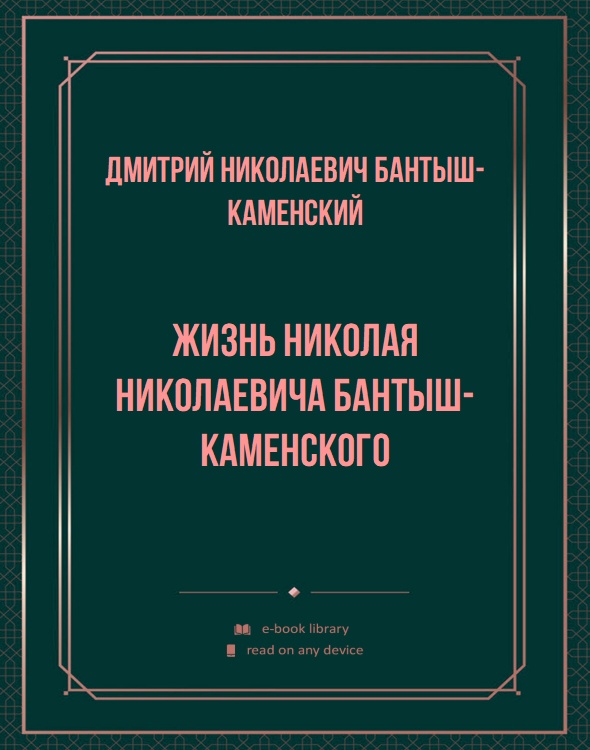 ДМИТРИЙ НИКОЛАЕВИЧ БАНТЫШ-КАМЕНСКИЙ

ЖИЗНЬ НИКОЛАЯ НИКОЛАЕВИЧА БАНТЫШ-КАМЕНСКОГО

e-book library
read on any device